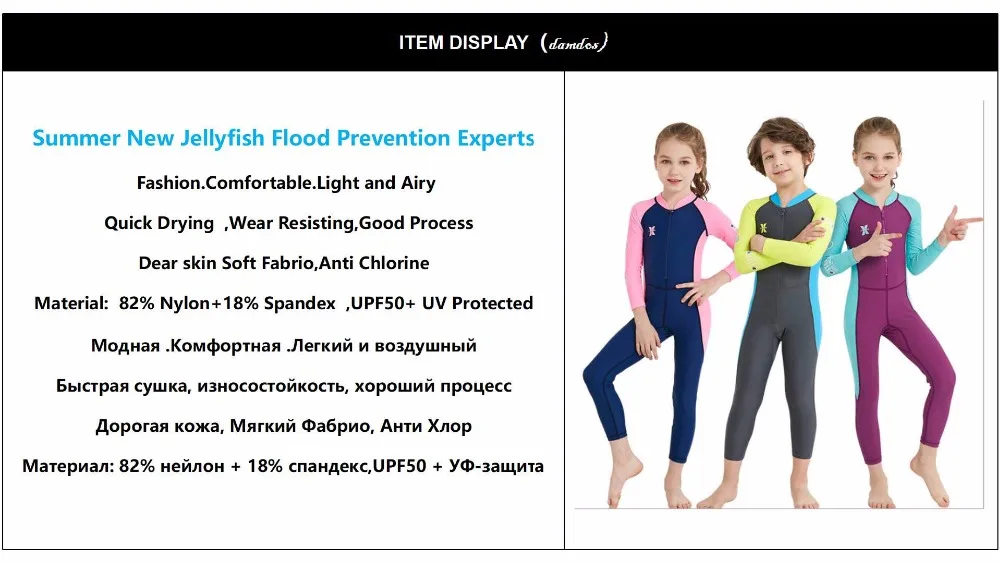 ITEM DISPLAY (damdos)

Summer New Jellyfish Flood Prevention Experts

Fashion.Comfortable.Light and Airy

Quick Drying ,Wear Resisting,Good Process

Dear skin Soft Fabrio,Anti Chlorine

Material: 82% Nylon+18% Spandex ,UPF50+ UV Protected

Модная .Комфортная .Легкий и воздушный

Быстрая сушка, износостойкость, хороший процесс

Дорогая кожа, Мягкий Фабрио, Анти Хлор

Материал: 82% нейлон + 18% спандекс,UPF50 + УФ-защита